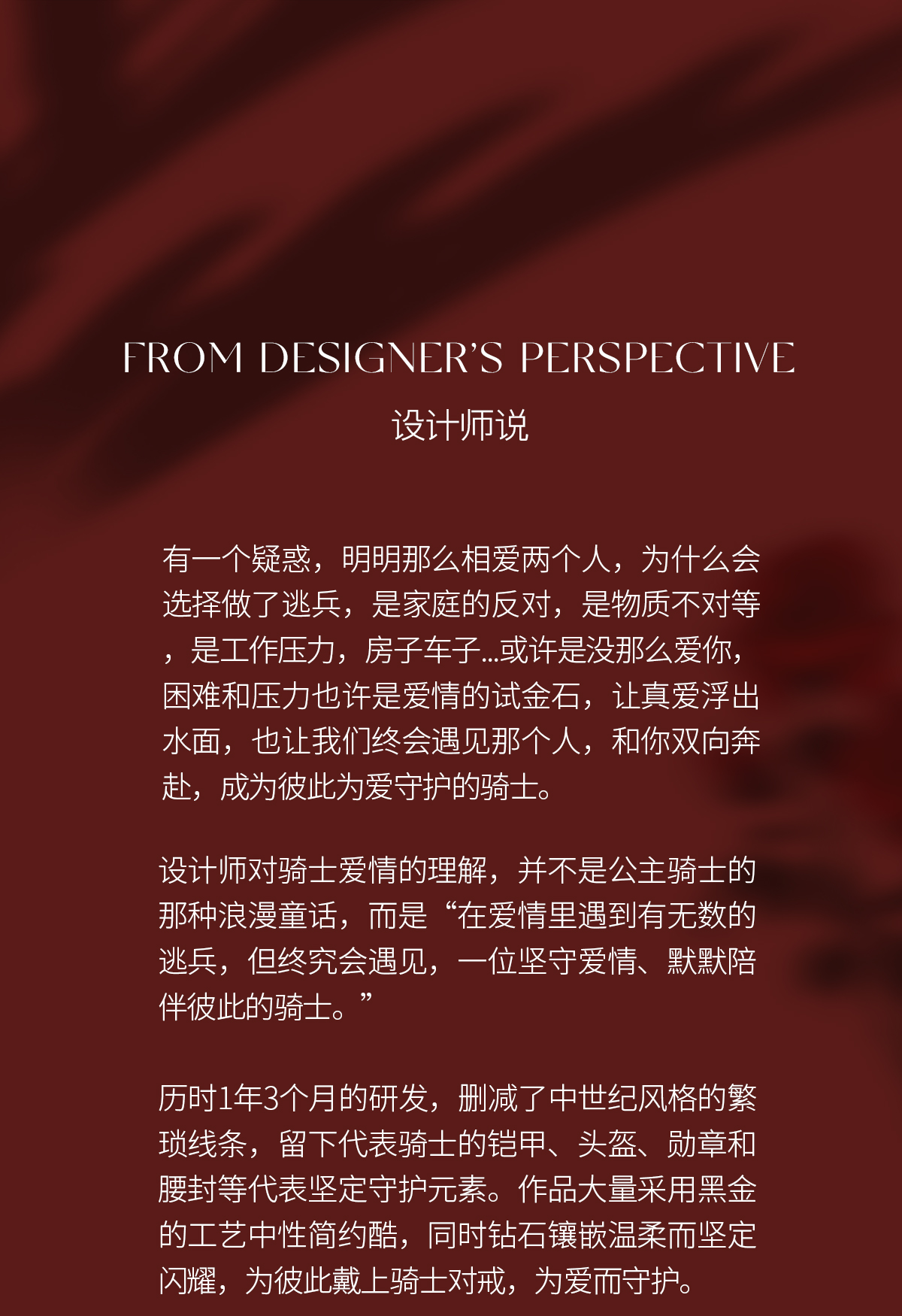 FROM DESIGNER'S PERSPECTIVE
设计师说

有一个疑惑，明明那么相爱两个人，为什么会选择做了逃兵，是家庭的反对，是物质不对等，是工作压力，房子车子...或许是没那么爱你，困难和压力也许是爱情的试金石，让真爱浮出水面，也让我们终会遇见那个人，和你双向奔赴，成为彼此为爱守护的骑士。

设计师对骑士爱情的理解，并不是公主骑士的那种浪漫童话，而是“在爱情里遇到有无数的逃兵，但终究会遇见，一位坚守爱情、默默陪伴彼此的骑士。”

历时1年3个月的研发，删减了中世纪风格的繁琐线条，留下代表骑士的铠甲、头盔、勋章和腰封等代表坚定守护元素。作品大量采用黑金的工艺中性简约酷，同时钻石镶嵌温柔而坚定闪耀，为彼此戴上骑士对戒，为爱而守护。